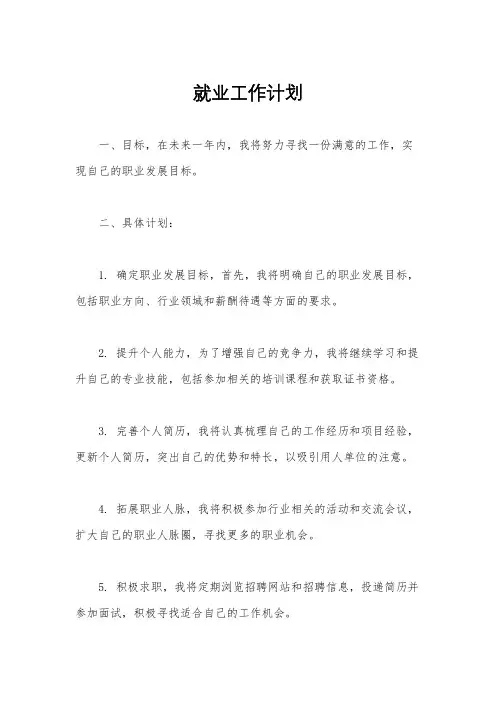 就业工作计划

一、目标，在未来一年内，我将努力寻找一份满意的工作，实现自己的职业发展目标。

二、具体计划：

1. 确定职业发展目标，首先，我将明确自己的职业发展目标，包括职业方向、行业领域和薪酬待遇等方面的要求。

2. 提升个人能力，为了增强自己的竞争力，我将继续学习和提升自己的专业技能，包括参加相关的培训课程和获取证书资格。

3. 完善个人简历，我将认真梳理自己的工作经历和项目经验，更新个人简历，突出自己的优势和特长，以吸引用人单位的注意。

4. 拓展职业人脉，我将积极参加行业相关的活动和交流会议，扩大自己的职业人脉圈，寻找更多的职业机会。

5. 积极求职，我将定期浏览招聘网站和招聘信息，投递简历并参加面试，积极寻找适合自己的工作机会。